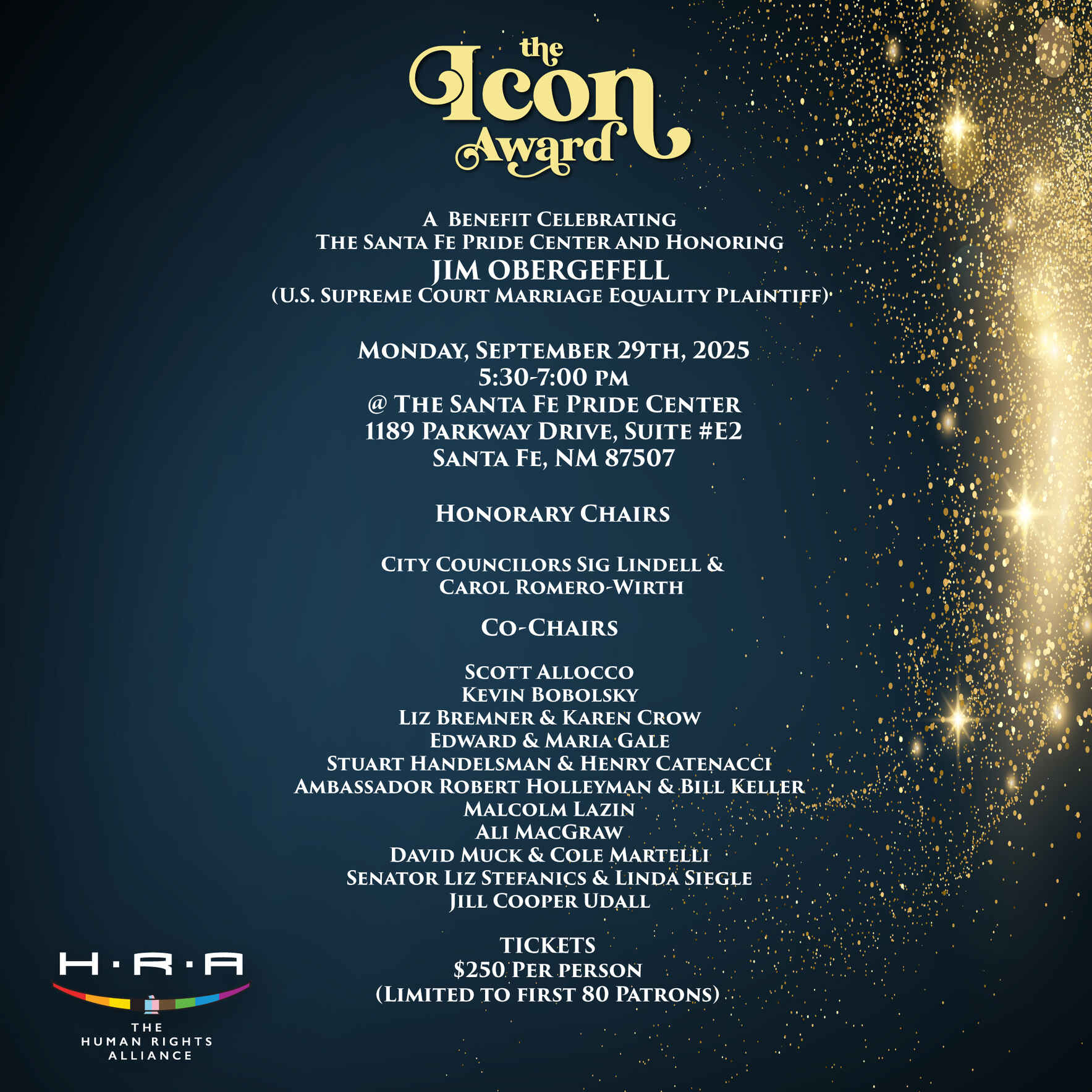 the Icon Award

A Benefit Celebrating
The Santa Fe Pride Center and Honoring
JIM OBERGEFELL
(U.S. Supreme Court Marriage Equality Plaintiff)

Monday, September 29th, 2025
5:30-7:00 pm
@ The Santa Fe Pride Center
1189 Parkway Drive, Suite #E2
Santa Fe, NM 87507

Honorary Chairs

City Councilors Sig Lindell &
Carol Romero-Wirth

Co-Chairs

Scott Allocco
Kevin Bobolsky
Liz Bremner & Karen Crow
Edward & Maria Gale
Stuart Handelsman & Henry Catenacci
Ambassador Robert Holleyman & Bill Keller
Malcolm Lazin
Ali MacGraw
David Muck & Cole Martelli
Senator Liz Stefanics & Linda Siegle
Jill Cooper Udall

TICKETS
$250 Per person
(Limited to first 80 Patrons)

H·R·A
THE
HUMAN RIGHTS
ALLIANCE